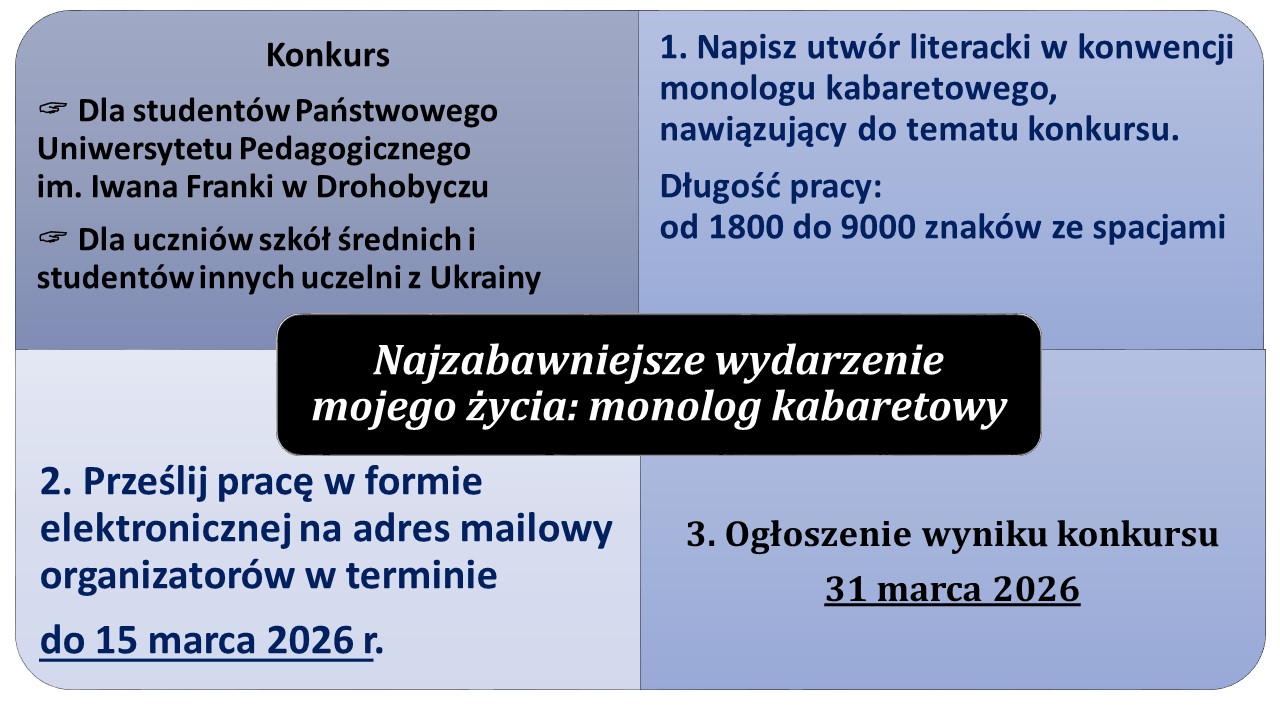 Konkurs

☞ Dla studentów Państwowego Uniwersytetu Pedagogicznego im. Iwana Franki w Drohobyczu

☞ Dla uczniów szkół średnich i studentów innych uczelni z Ukrainy

1. Napisz utwór literacki w konwencji monologu kabaretowego, nawiązujący do tematu konkursu.

Długość pracy:
od 1800 do 9000 znaków ze spacjami

Najzabawniejsze wydarzenie mojego życia: monolog kabaretowy

2. Prześlij pracę w formie elektronicznej na adres mailowy organizatorów w terminie

do 15 marca 2026 r.

3. Ogłoszenie wyniku konkursu

31 marca 2026